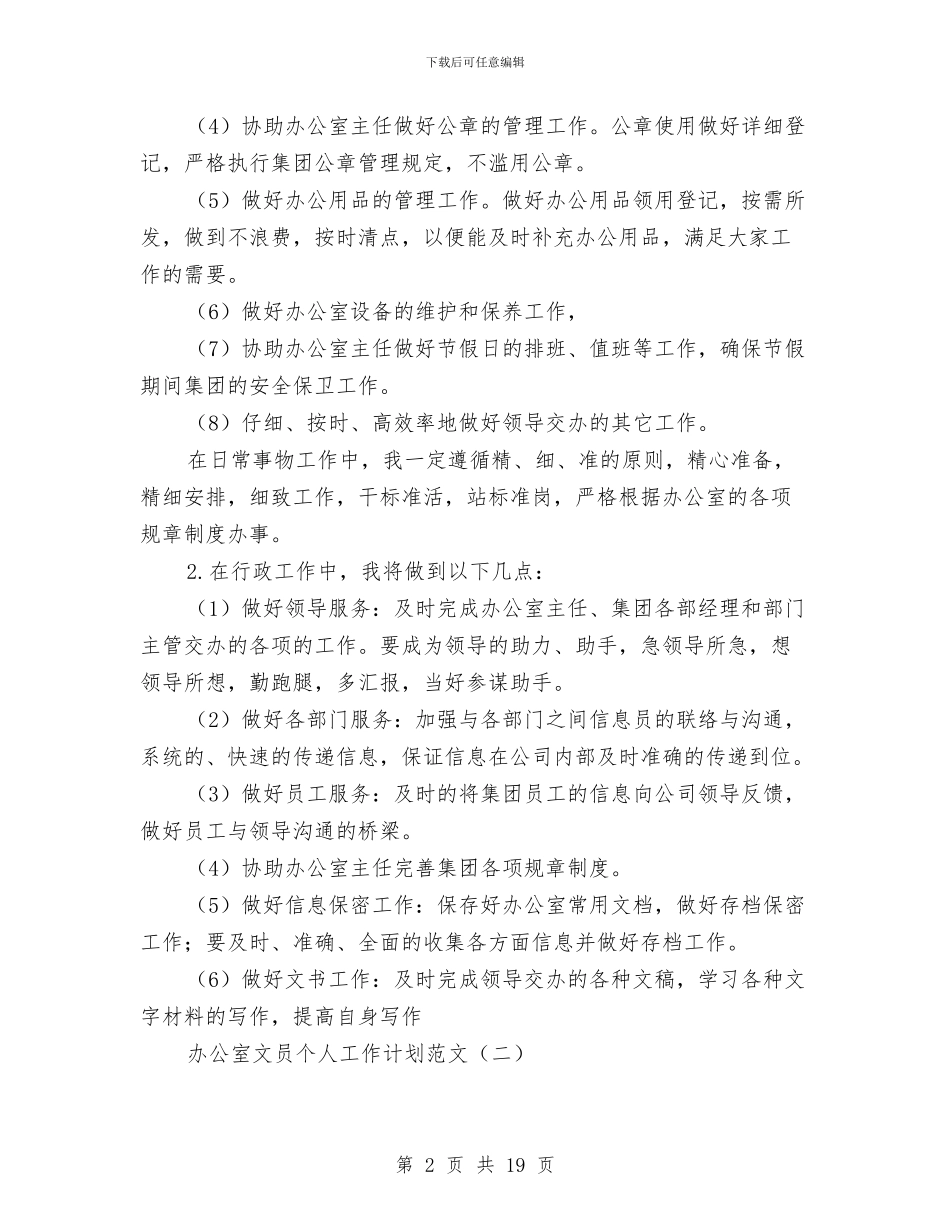 下载后可任意编辑

（4）协助办公室主任做好公章的管理工作。公章使用做好详细登记，严格执行集团公章管理规定，不滥用公章。

（5）做好办公用品的管理工作。做好办公用品领用登记，按需所发，做到不浪费，按时清点，以便能及时补充办公用品，满足大家工作的需要。

（6）做好办公室设备的维护和保养工作，

（7）协助办公室主任做好节假日的排班、值班等工作，确保节假期间集团的安全保卫工作。

（8）仔细、按时、高效率地做好领导交办的其它工作。

在日常事物工作中，我一定遵循精、细、准的原则，精心准备，精细安排，细致工作，干标准活，站标准岗，严格根据办公室的各项规章制度办事。

2.在行政工作中，我将做到以下几点：

（1）做好领导服务：及时完成办公室主任、集团各部经理和部门主管交办的各项的工作。要成为领导的助力、助手，急领导所急，想领导所想，勤跑腿，多汇报，当好参谋助手。

（2）做好各部门服务：加强与各部门之间信息员的联络与沟通，系统的、快速的传递信息，保证信息在公司内部及时准确的传递到位。

（3）做好员工服务：及时的将集团员工的信息向公司领导反馈，做好员工与领导沟通的桥梁。

（4）协助办公室主任完善集团各项规章制度。

（5）做好信息保密工作：保存好办公室常用文档，做好存档保密工作；要及时、准确、全面的收集各方面信息并做好存档工作。

（6）做好文书工作：及时完成领导交办的各种文稿，学习各种文字材料的写作，提高自身写作

办公室文员个人工作计划范文（二）

第 2 页 共 19 页